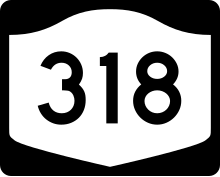 318